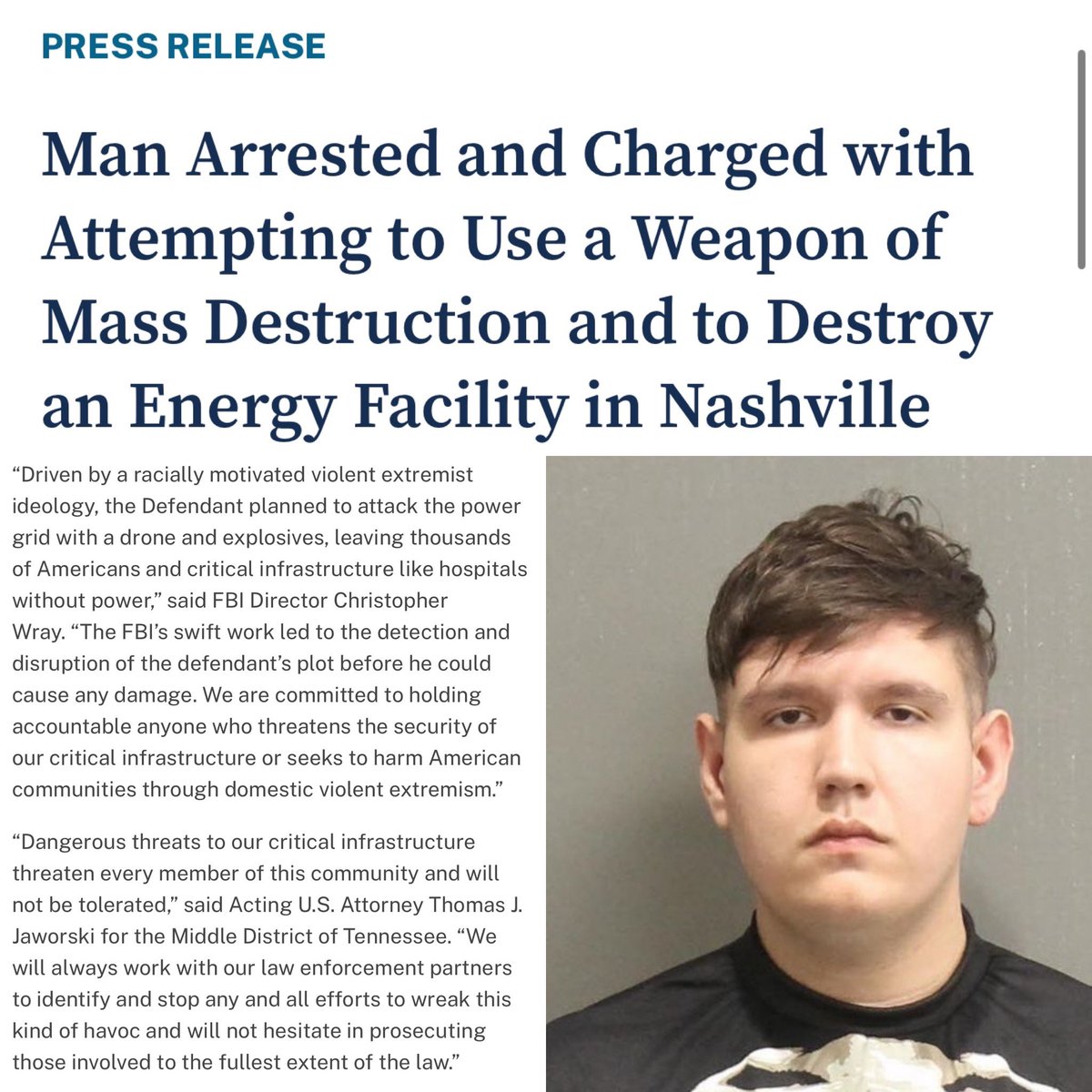 PRESS RELEASE

Man Arrested and Charged with Attempting to Use a Weapon of Mass Destruction and to Destroy an Energy Facility in Nashville

“Driven by a racially motivated violent extremist ideology, the Defendant planned to attack the power grid with a drone and explosives, leaving thousands of Americans and critical infrastructure like hospitals without power,” said FBI Director Christopher Wray. “The FBI’s swift work led to the detection and disruption of the defendant’s plot before he could cause any damage. We are committed to holding accountable anyone who threatens the security of our critical infrastructure or seeks to harm American communities through domestic violent extremism.”

“Dangerous threats to our critical infrastructure threaten every member of this community and will not be tolerated,” said Acting U.S. Attorney Thomas J. Jaworski for the Middle District of Tennessee. “We will always work with our law enforcement partners to identify and stop any and all efforts to wreak this kind of havoc and will not hesitate in prosecuting those involved to the fullest extent of the law.”